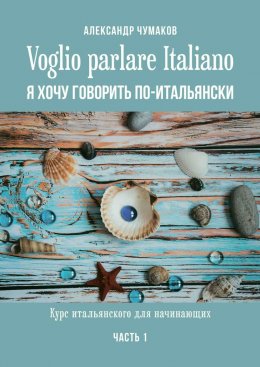 АЛЕКСАНДР ЧУМАКОВ

Voglio parlare Italiano

Я ХОЧУ ГОВОРИТЬ ПО-ИТАЛЬЯНСКИ

Курс итальянского для начинающих

ЧАСТЬ 1